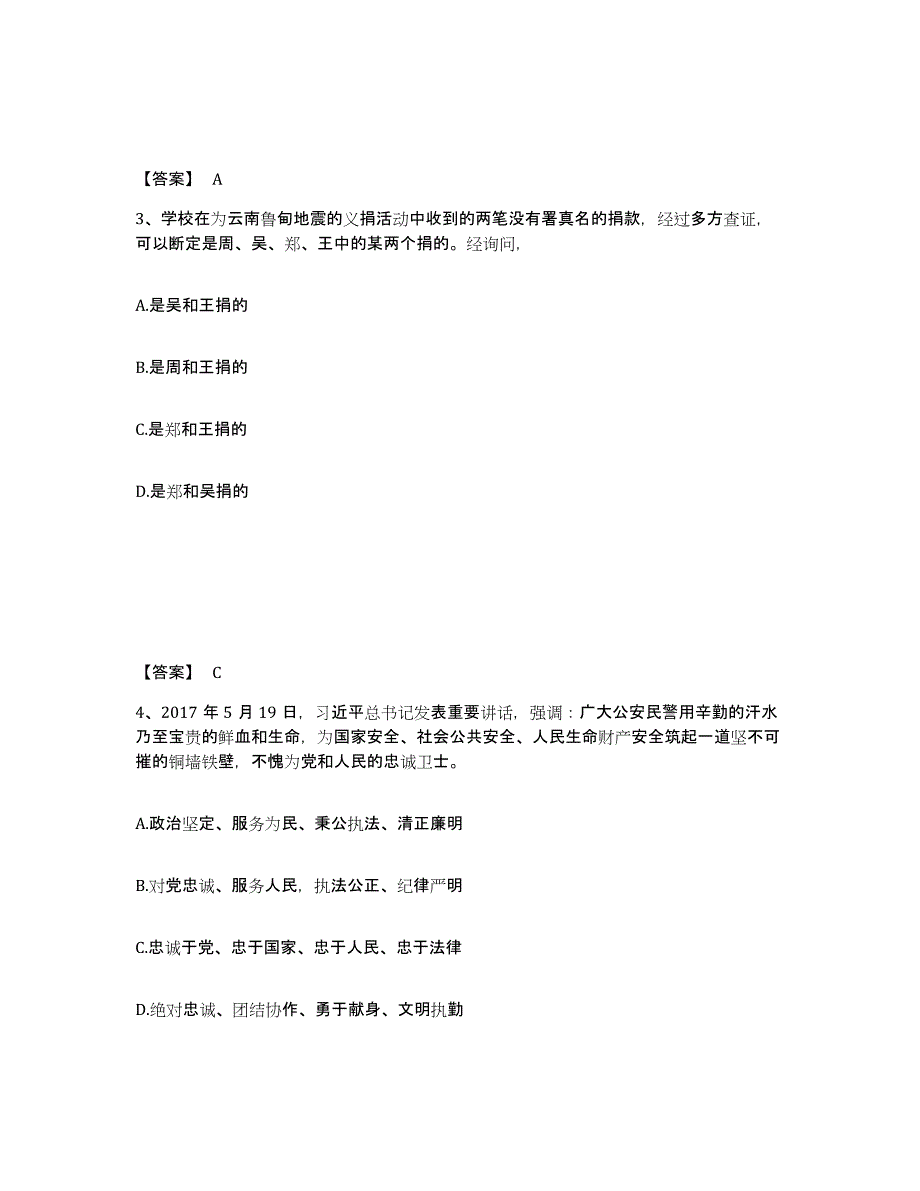 【答案】 A

3、学校在为云南鲁甸地震的义捐活动中收到的两笔没有署真名的捐款，经过多方查证，可以断定是周、吴、郑、王中的某两个捐的。经询问，

A.是吴和王捐的

B.是周和王捐的

C.是郑和王捐的

D.是郑和吴捐的

【答案】 C

4、2017 年 5 月 19 日，习近平总书记发表重要讲话，强调：广大公安民警用辛勤的汗水乃至宝贵的鲜血和生命，为国家安全、社会公共安全、人民生命财产安全筑起一道坚不可摧的铜墙铁壁，不愧为党和人民的忠诚卫士。

A.政治坚定、服务为民、秉公执法、清正廉明

B.对党忠诚、服务人民，执法公正、纪律严明

C.忠诚于党、忠于国家、忠于人民、忠于法律

D.绝对忠诚、团结协作、勇于献身、文明执勤